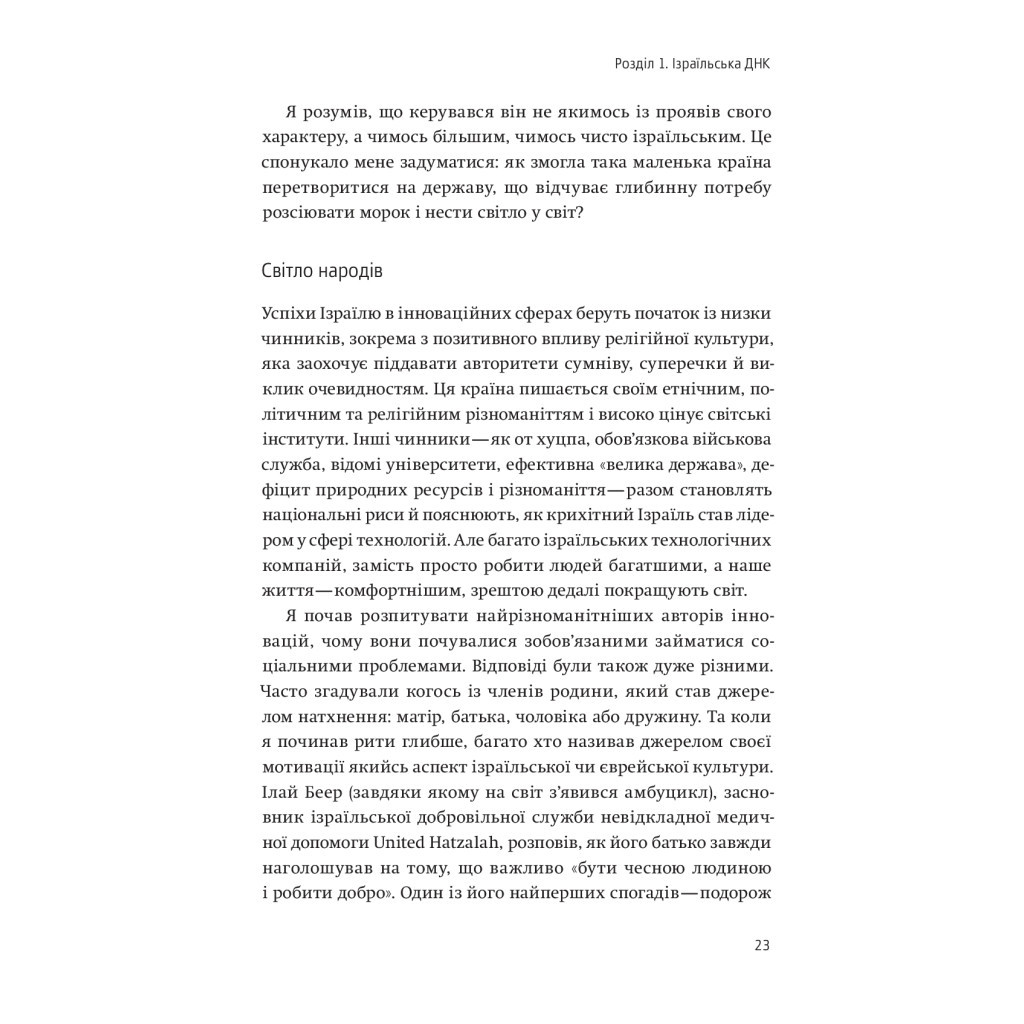 Розділ 1. Ізраїльська ДНК

Я розумів, що керувався він не якимось із проявів свого характеру, а чимось більшим, чимось чисто ізраїльським. Це спонукало мене задуматися: як змогла така маленька країна перетворитися на державу, що відчуває глибинну потребу розсіювати морок і нести світло у світ?

Світло народів

Успіхи Ізраїлю в інноваційних сферах беруть початок із низки чинників, зокрема з позитивного впливу релігійної культури, яка заохочує піддавати авторитети сумніву, суперечки й виклик очевидностям. Ця країна пишається своїм етнічним, політичним та релігійним різноманіттям і високо цінує світські інститути. Інші чинники — як от хуцпа, обов'язкова військова служба, відомі університети, ефективна «велика держава», дефіцит природних ресурсів і різноманіття — разом становлять національні риси й пояснюють, як крихітний Ізраїль став лідером у сфері технологій. Але багато ізраїльських технологічних компаній, замість просто робити людей багатшими, а наше життя — комфортнішим, зрештою дедалі покращують світ.

Я почав розпитувати найрізноманітніших авторів інновацій, чому вони почувалися зобов'язаними займатися соціальними проблемами. Відповіді були також дуже різними. Часто згадували когось із членів родини, який став джерелом натхнення: матір, батька, чоловіка або дружину. Та коли я починав рити глибше, багато хто називав джерелом своєї мотивації якийсь аспект ізраїльської чи єврейської культури. Ілай Беер (завдяки якому на світ з'явився амбуцикл), засновник ізраїльської добровільної служби невідкладної медичної допомоги United Hatzalah, розповів, як його батько завжди наголошував на тому, що важливо «бути чесною людиною і робити добро». Один із його найперших спогадів — подорож

23